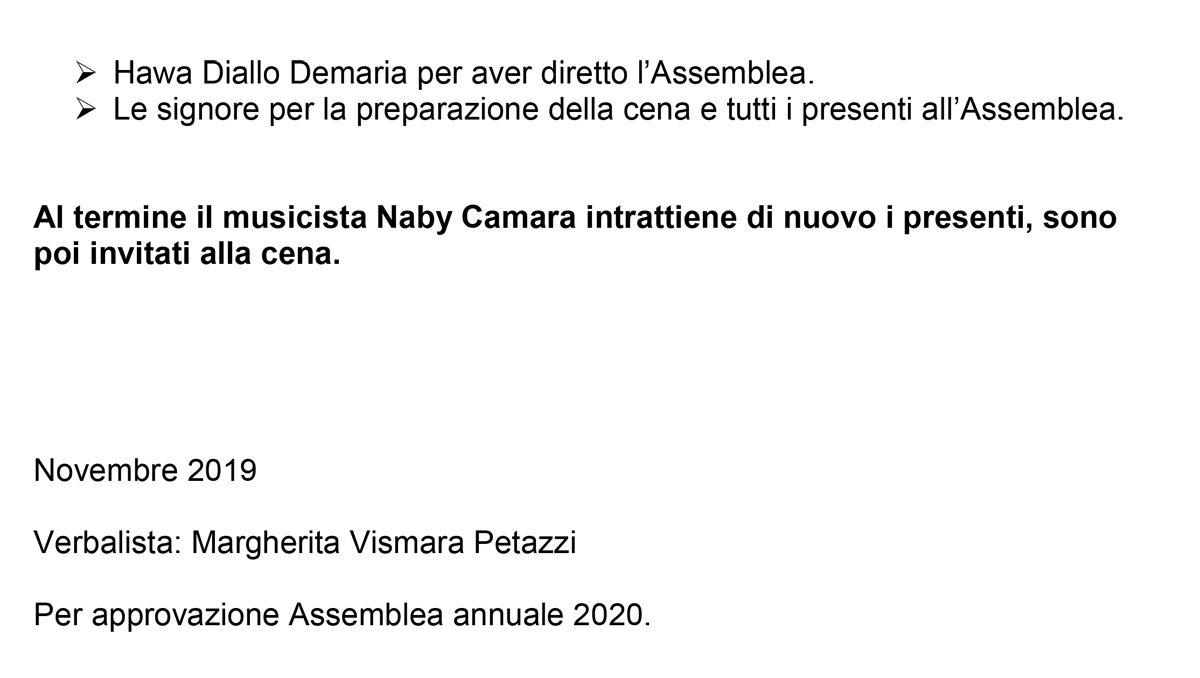 ➢ Hawa Diallo Demaria per aver diretto l'Assemblea.
➢ Le signore per la preparazione della cena e tutti i presenti all'Assemblea.

Al termine il musicista Naby Camara intrattiene di nuovo i presenti, sono poi invitati alla cena.

Novembre 2019

Verbalista: Margherita Vismara Petazzi

Per approvazione Assemblea annuale 2020.